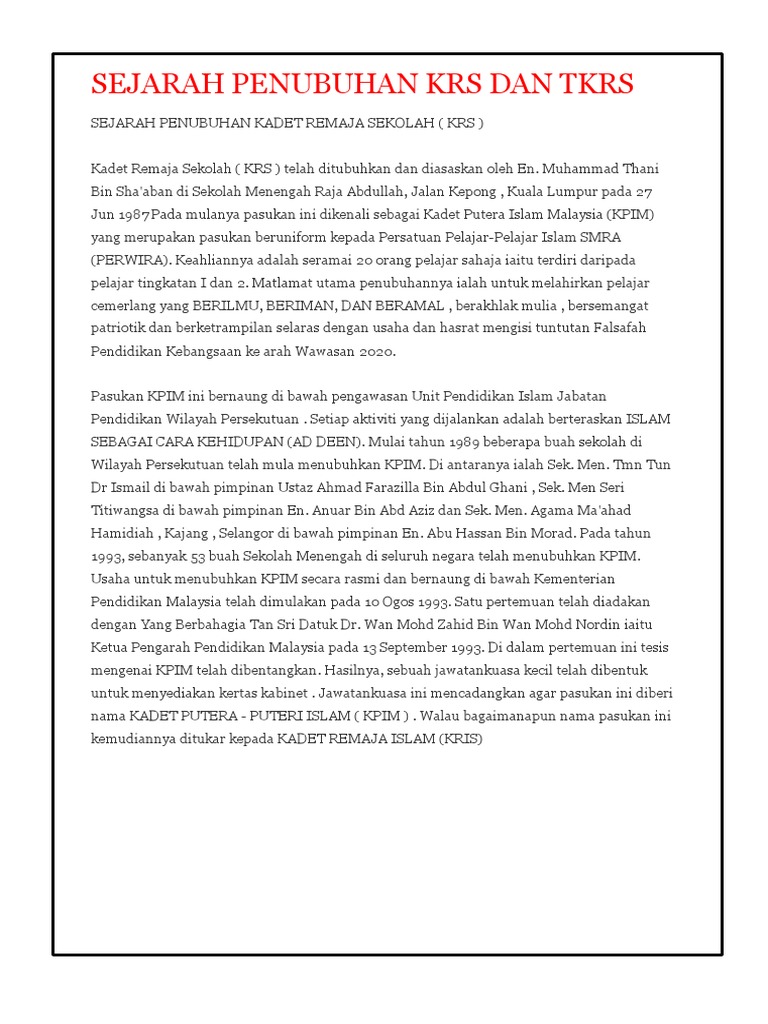 SEJARAH PENUBUHAN KRS DAN TKRS

SEJARAH PENUBUHAN KADET REMAJA SEKOLAH ( KRS )

Kadet Remaja Sekolah ( KRS ) telah ditubuhkan dan diasaskan oleh En. Muhammad Thani Bin Sha'aban di Sekolah Menengah Raja Abdullah, Jalan Kepong , Kuala Lumpur pada 27 Jun 1987Pada mulanya pasukan ini dikenali sebagai Kadet Putera Islam Malaysia (KPIM) yang merupakan pasukan beruniform kepada Persatuan Pelajar-Pelajar Islam SMRA (PERWIRA). Keahliannya adalah seramai 20 orang pelajar sahaja iaitu terdiri daripada pelajar tingkatan I dan 2. Matlamat utama penubuhannya ialah untuk melahirkan pelajar cemerlang yang BERILMU, BERIMAN, DAN BERAMAL , berakhlak mulia , bersemangat patriotik dan berketrampilan selaras dengan usaha dan hasrat mengisi tuntutan Falsafah Pendidikan Kebangsaan ke arah Wawasan 2020.

Pasukan KPIM ini bernaung di bawah pengawasan Unit Pendidikan Islam Jabatan Pendidikan Wilayah Persekutuan . Setiap aktiviti yang dijalankan adalah berteraskan ISLAM SEBAGAI CARA KEHIDUPAN (AD DEEN). Mulai tahun 1989 beberapa buah sekolah di Wilayah Persekutuan telah mula menubuhkan KPIM. Di antaranya ialah Sek. Men. Tmn Tun Dr Ismail di bawah pimpinan Ustaz Ahmad Farazilla Bin Abdul Ghani , Sek. Men Seri Titiwangsa di bawah pimpinan En. Anuar Bin Abd Aziz dan Sek. Men. Agama Ma'ahad Hamidiah , Kajang , Selangor di bawah pimpinan En. Abu Hassan Bin Morad. Pada tahun 1993, sebanyak 53 buah Sekolah Menengah di seluruh negara telah menubuhkan KPIM. Usaha untuk menubuhkan KPIM secara rasmi dan bernaung di bawah Kementerian Pendidikan Malaysia telah dimulakan pada 10 Ogos 1993. Satu pertemuan telah diadakan dengan Yang Berbahagia Tan Sri Datuk Dr. Wan Mohd Zahid Bin Wan Mohd Nordin iaitu Ketua Pengarah Pendidikan Malaysia pada 13 September 1993. Di dalam pertemuan ini tesis mengenai KPIM telah dibentangkan. Hasilnya, sebuah jawatankuasa kecil telah dibentuk untuk menyediakan kertas kabinet . Jawatankuasa ini mencadangkan agar pasukan ini diberi nama KADET PUTERA - PUTERI ISLAM ( KPIM ) . Walau bagaimanapun nama pasukan ini kemudiannya ditukar kepada KADET REMAJA ISLAM (KRIS)